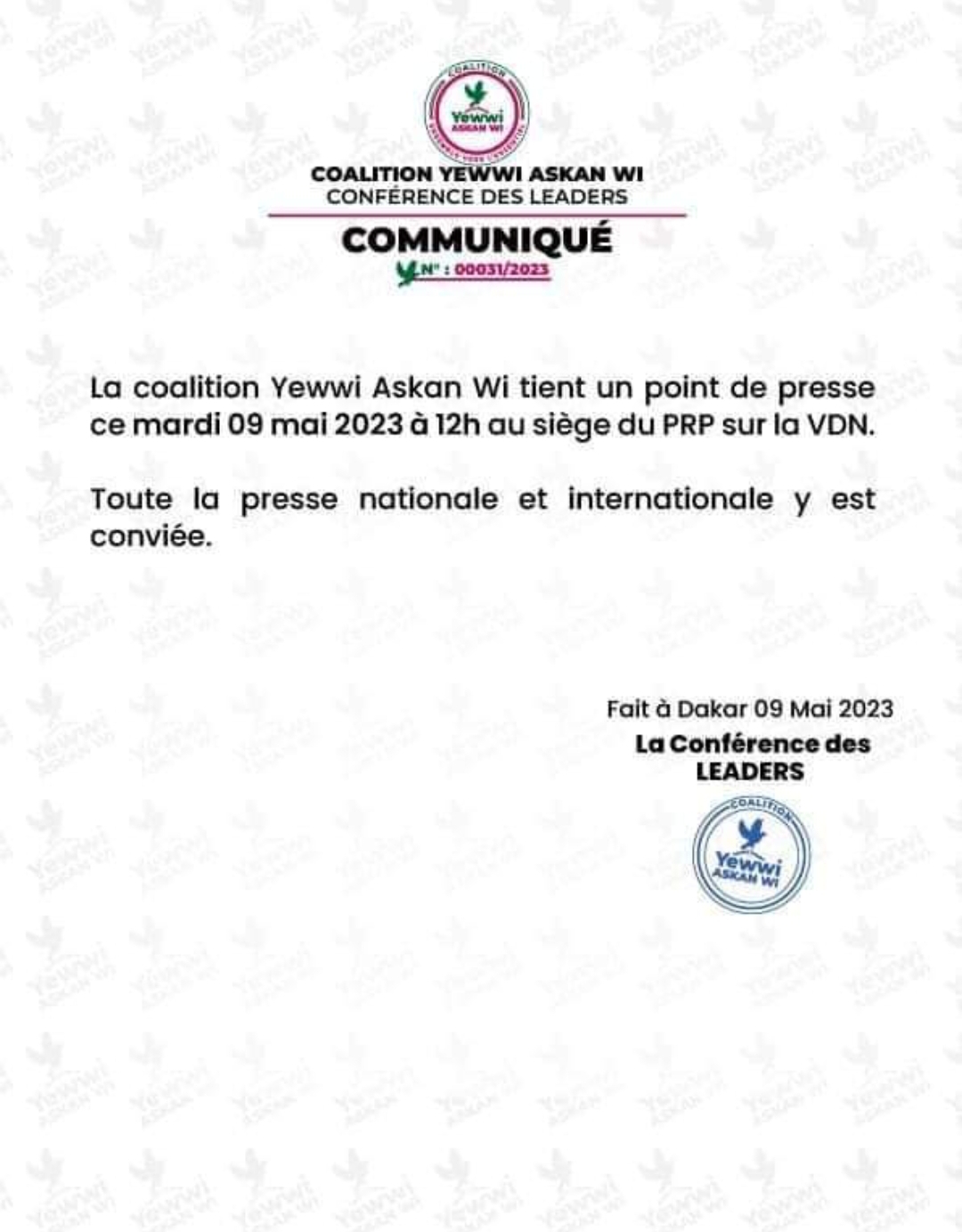 COALITION
Yewwi
ASKAN WI

COALITION YEWWI ASKAN WI
CONFÉRENCE DES LEADERS

COMMUNIQUÉ
N° : 00031/2023

La coalition Yewwi Askan Wi tient un point de presse ce mardi 09 mai 2023 à 12h au siège du PRP sur la VDN.

Toute la presse nationale et internationale y est conviée.

Fait à Dakar 09 Mai 2023
La Conférence des LEADERS

COALITION
Yewwi
ASKAN WI

Yewwi ASKAN WI